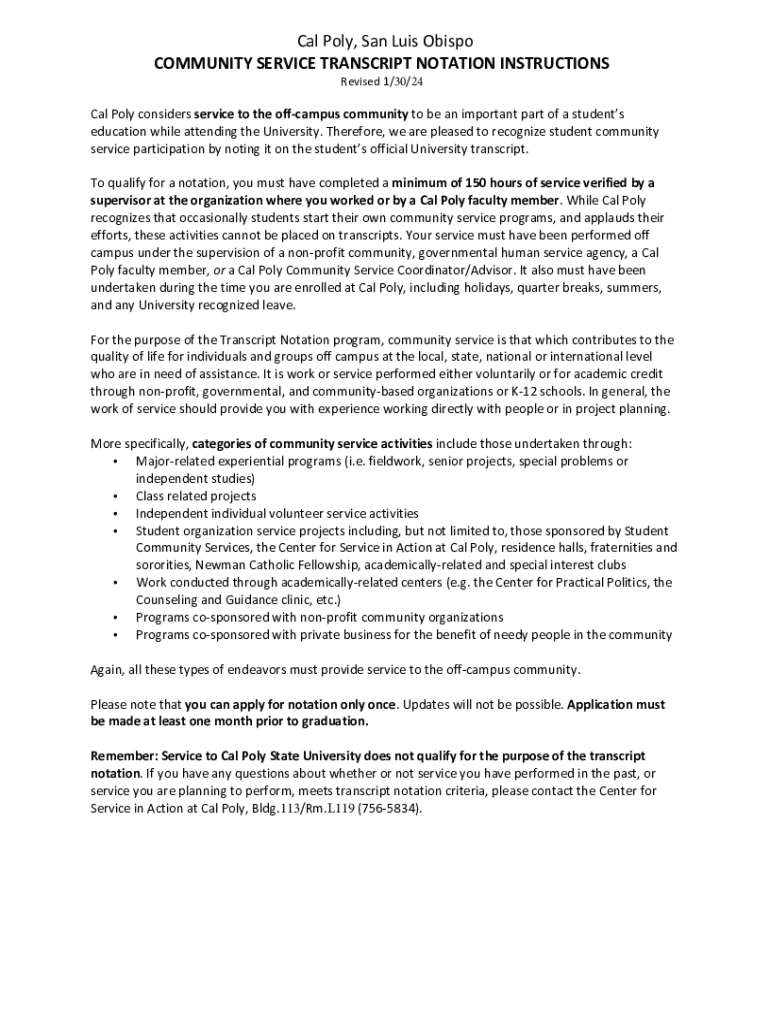 Cal Poly, San Luis Obispo
COMMUNITY SERVICE TRANSCRIPT NOTATION INSTRUCTIONS
Revised 1/30/24

Cal Poly considers service to the off-campus community to be an important part of a student's education while attending the University. Therefore, we are pleased to recognize student community service participation by noting it on the student's official University transcript.

To qualify for a notation, you must have completed a minimum of 150 hours of service verified by a supervisor at the organization where you worked or by a Cal Poly faculty member. While Cal Poly recognizes that occasionally students start their own community service programs, and applauds their efforts, these activities cannot be placed on transcripts. Your service must have been performed off campus under the supervision of a non-profit community, governmental human service agency, a Cal Poly faculty member, or a Cal Poly Community Service Coordinator/Advisor. It also must have been undertaken during the time you are enrolled at Cal Poly, including holidays, quarter breaks, summers, and any University recognized leave.

For the purpose of the Transcript Notation program, community service is that which contributes to the quality of life for individuals and groups off campus at the local, state, national or international level who are in need of assistance. It is work or service performed either voluntarily or for academic credit through non-profit, governmental, and community-based organizations or K-12 schools. In general, the work of service should provide you with experience working directly with people or in project planning.

More specifically, categories of community service activities include those undertaken through:
• Major-related experiential programs (i.e. fieldwork, senior projects, special problems or independent studies)
• Class related projects
• Independent individual volunteer service activities
• Student organization service projects including, but not limited to, those sponsored by Student Community Services, the Center for Service in Action at Cal Poly, residence halls, fraternities and sororities, Newman Catholic Fellowship, academically-related and special interest clubs
• Work conducted through academically-related centers (e.g. the Center for Practical Politics, the Counseling and Guidance clinic, etc.)
• Programs co-sponsored with non-profit community organizations
• Programs co-sponsored with private business for the benefit of needy people in the community

Again, all these types of endeavors must provide service to the off-campus community.

Please note that you can apply for notation only once. Updates will not be possible. Application must be made at least one month prior to graduation.

Remember: Service to Cal Poly State University does not qualify for the purpose of the transcript notation. If you have any questions about whether or not service you have performed in the past, or service you are planning to perform, meets transcript notation criteria, please contact the Center for Service in Action at Cal Poly, Bldg.113/Rm.L119 (756-5834).